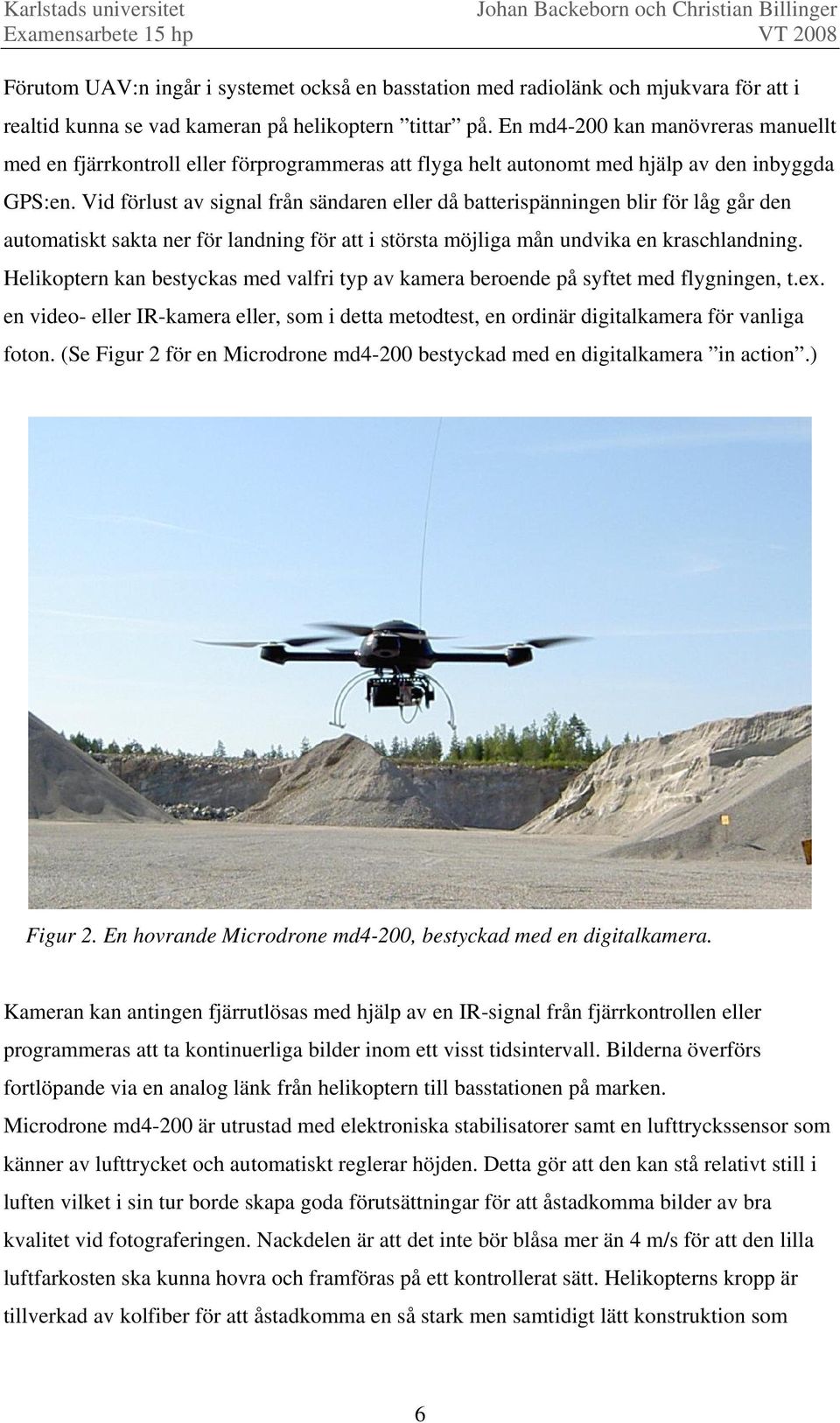 Karlstads universitet
Examensarbete 15 hp

Johan Backeborn och Christian Billinger
VT 2008

Förutom UAV:n ingår i systemet också en basstation med radiolänk och mjukvara för att i realtid kunna se vad kameran på helikoptern ”tittar” på. En md4-200 kan manövreras manuellt med en fjärrkontroll eller förprogrammeras att flyga helt autonomt med hjälp av den inbyggda GPS:en. Vid förlust av signal från sändaren eller då batterispänningen blir för låg går den automatiskt sakta ner för landning för att i största möjliga mån undvika en kraschlandning. Helikoptern kan bestyckas med valfri typ av kamera beroende på syftet med flygningen, t.ex. en video- eller IR-kamera eller, som i detta metodtest, en ordinär digitalkamera för vanliga foton. (Se Figur 2 för en Microdrone md4-200 bestyckad med en digitalkamera ”in action”.)

Figur 2. En hovrande Microdrone md4-200, bestyckad med en digitalkamera.

Kameran kan antingen fjärrutlösas med hjälp av en IR-signal från fjärrkontrollen eller programmeras att ta kontinuerliga bilder inom ett visst tidsintervall. Bilderna överförs fortlöpande via en analog länk från helikoptern till basstationen på marken.
Microdrone md4-200 är utrustad med elektroniska stabilisatorer samt en lufttryckssensor som känner av lufttrycket och automatiskt reglerar höjden. Detta gör att den kan stå relativt still i luften vilket i sin tur borde skapa goda förutsättningar för att åstadkomma bilder av bra kvalitet vid fotograferingen. Nackdelen är att det inte bör blåsa mer än 4 m/s för att den lilla luftfarkosten ska kunna hovra och framföras på ett kontrollerat sätt. Helikopterns kropp är tillverkad av kolfiber för att åstadkomma en så stark men samtidigt lätt konstruktion som

6